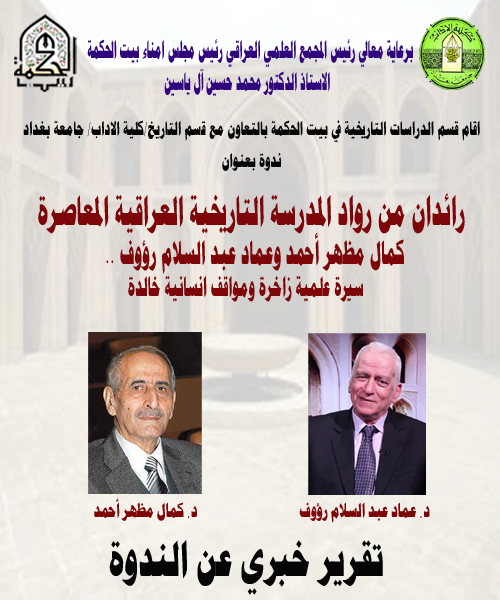 برعاية معالي رئيس المجمع العلمي العراقي رئيس مجلس امناء بيت الحكمة
الاستاذ الدكتور محمد حسين آل ياسين

اقام قسم الدراسات التاريخية في بيت الحكمة بالتعاون مع قسم التاريخ/كلية الاداب/ جامعة بغداد
ندوة بعنوان

رائدان من رواد المدرسة التاريخية العراقية المعاصرة
كمال مظهر أحمد وعماد عبد السلام رؤوف ..
سيرة علمية زاخرة ومواقف انسانية خالدة

د. عماد عبد السلام رؤوف

د. كمال مظهر أحمد

تقرير خبري عن الندوة